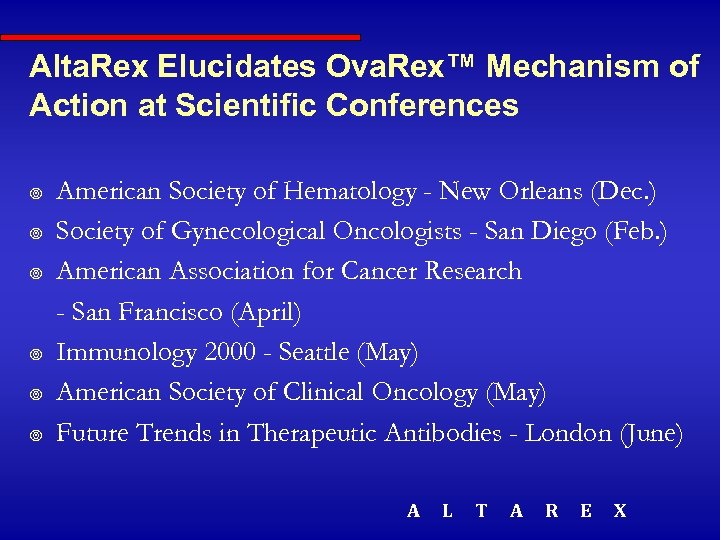 AltaRex Elucidates OvaRex™ Mechanism of Action at Scientific Conferences

- American Society of Hematology - New Orleans (Dec.)
- Society of Gynecological Oncologists - San Diego (Feb.)
- American Association for Cancer Research - San Francisco (April)
- Immunology 2000 - Seattle (May)
- American Society of Clinical Oncology (May)
- Future Trends in Therapeutic Antibodies - London (June)

A L T A R E X